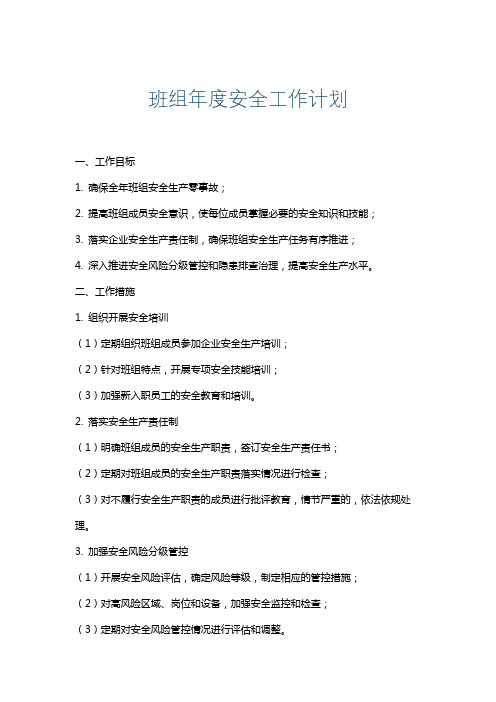 班组年度安全工作计划

一、工作目标

1. 确保全年班组安全生产零事故；

2. 提高班组成员安全意识，使每位成员掌握必要的安全知识和技能；

3. 落实企业安全生产责任制，确保班组安全生产任务有序推进；

4. 深入推进安全风险分级管控和隐患排查治理，提高安全生产水平。

二、工作措施

1. 组织开展安全培训

（1）定期组织班组成员参加企业安全生产培训；

（2）针对班组特点，开展专项安全技能培训；

（3）加强新入职员工的安全教育和培训。

2. 落实安全生产责任制

（1）明确班组成员的安全生产职责，签订安全生产责任书；

（2）定期对班组成员的安全生产职责落实情况进行检查；

（3）对不履行安全生产职责的成员进行批评教育，情节严重的，依法依规处理。

3. 加强安全风险分级管控

（1）开展安全风险评估，确定风险等级，制定相应的管控措施；

（2）对高风险区域、岗位和设备，加强安全监控和检查；

（3）定期对安全风险管控情况进行评估和调整。